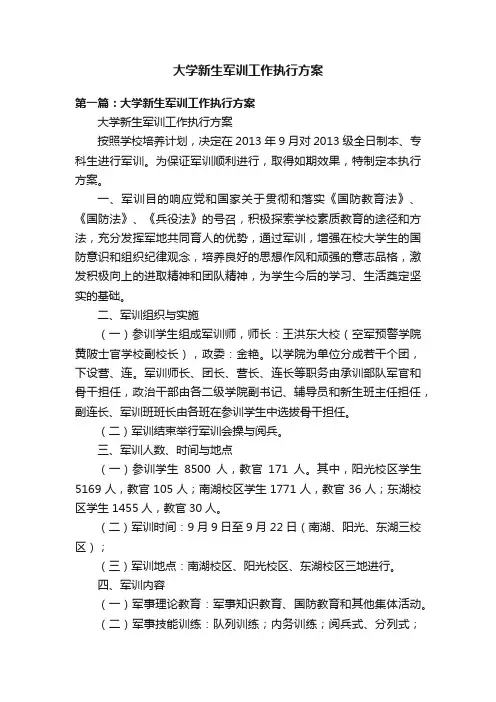 大学新生军训工作执行方案

第一篇：大学新生军训工作执行方案

大学新生军训工作执行方案

按照学校培养计划，决定在 2013 年 9 月对 2013 级全日制本、专科生进行军训。为保证军训顺利进行，取得如期效果，特制定本执行方案。

一、军训目的响应党和国家关于贯彻和落实《国防教育法》、《国防法》、《兵役法》的号召，积极探索学校素质教育的途径和方法，充分发挥军地共同育人的优势，通过军训，增强在校大学生的国防意识和组织纪律观念，培养良好的思想作风和顽强的意志品格，激发积极向上的进取精神和团队精神，为学生今后的学习、生活奠定坚实的基础。

二、军训组织与实施

（一）参训学生组成军训师，师长：王洪东大校（空军预警学院黄陂士官学校副校长），政委：金艳。以学院为单位分成若干个团，下设营、连。军训师长、团长、营长、连长等职务由承训部队军官和骨干担任，政治干部由各二级学院副书记、辅导员和新生班主任担任，副连长、军训班班长由各班在参训学生中选拔骨干担任。

（二）军训结束举行军训会操与阅兵。

三、军训人数、时间与地点

（一）参训学生 8500 人，教官 171 人。其中，阳光校区学生 5169 人，教官 105 人；南湖校区学生 1771 人，教官 36 人；东湖校区学生 1455 人，教官 30 人。

（二）军训时间：9 月 9 日至 9 月 22 日（南湖、阳光、东湖三校区）；

（三）军训地点：南湖校区、阳光校区、东湖校区三地进行。

四、军训内容

（一）军事理论教育：军事知识教育、国防教育和其他集体活动。

（二）军事技能训练：队列训练；内务训练；阅兵式、分列式；